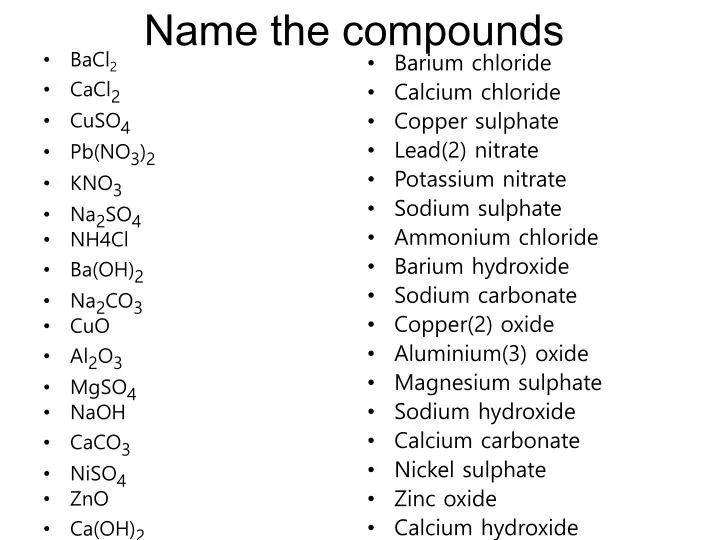 Name the compounds

• $BaCl_2$
• $CaCl_2$
• $CuSO_4$
• $Pb(NO_3)_2$
• $KNO_3$
• $Na_2SO_4$
• NH4Cl
• $Ba(OH)_2$
• $Na_2CO_3$
• CuO
• $Al_2O_3$
• $MgSO_4$
• NaOH
• $CaCO_3$
• $NiSO_4$
• ZnO
• $Ca(OH)_2$

• Barium chloride
• Calcium chloride
• Copper sulphate
• Lead(2) nitrate
• Potassium nitrate
• Sodium sulphate
• Ammonium chloride
• Barium hydroxide
• Sodium carbonate
• Copper(2) oxide
• Aluminium(3) oxide
• Magnesium sulphate
• Sodium hydroxide
• Calcium carbonate
• Nickel sulphate
• Zinc oxide
• Calcium hydroxide